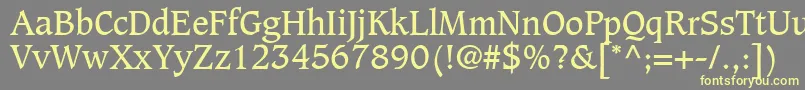 AaBbCcDdEeFfGgHhIiJjKkLlMmNnOoPpQqRrSsTtUu
VvWwXxYyZz1234567890(!@#$%?&[*^;=+-/.,:]
fontsforyou.com